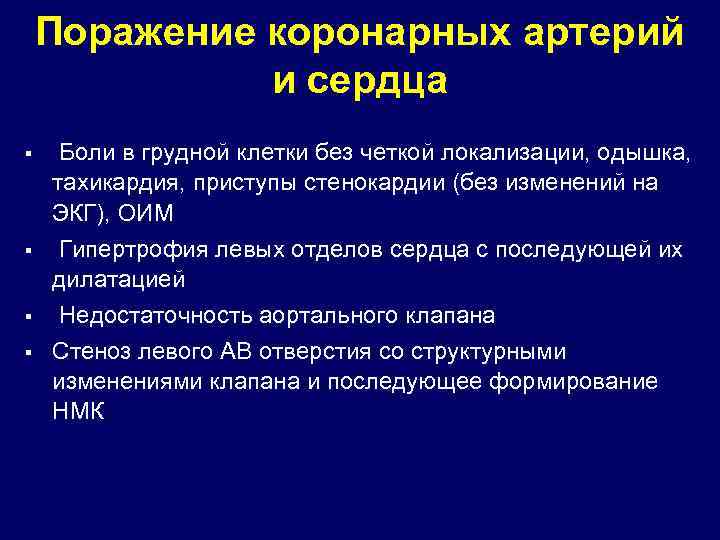 Поражение коронарных артерий и сердца

▪ Боли в грудной клетки без четкой локализации, одышка, тахикардия, приступы стенокардии (без изменений на ЭКГ), ОИМ

▪ Гипертрофия левых отделов сердца с последующей их дилатацией

▪ Недостаточность аортального клапана

▪ Стеноз левого АВ отверстия со структурными изменениями клапана и последующее формирование НМК